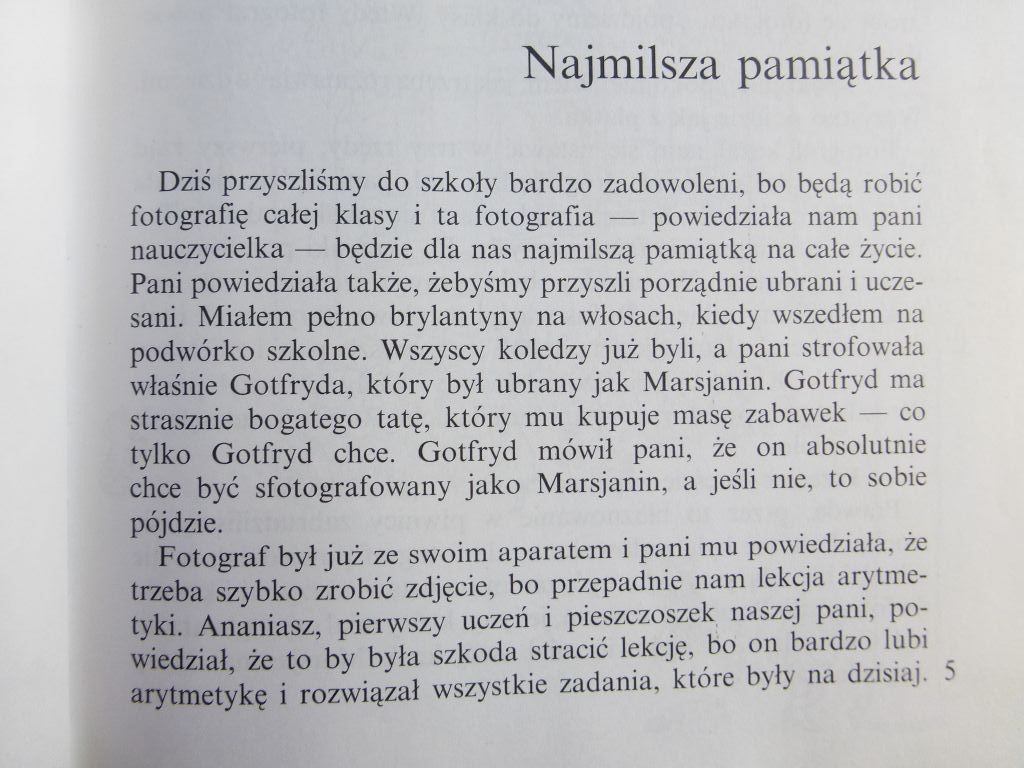 Najmilsza pamiątka

Dziś przyszliśmy do szkoły bardzo zadowoleni, bo będą robić fotografię całej klasy i ta fotografia — powiedziała nam pani nauczycielka — będzie dla nas najmilszą pamiątką na całe życie. Pani powiedziała także, żebyśmy przyszli porządnie ubrani i uczesani. Miałem pełno brylantyny na włosach, kiedy wszedłem na podwórko szkolne. Wszyscy koledzy już byli, a pani strofowała właśnie Gotfryda, który był ubrany jak Marsjanin. Gotfryd ma strasznie bogatego tatę, który mu kupuje masę zabawek — co tylko Gotfryd chce. Gotfryd mówił pani, że on absolutnie chce być sfotografowany jako Marsjanin, a jeśli nie, to sobie pójdzie.

Fotograf był już ze swoim aparatem i pani mu powiedziała, że trzeba szybko zrobić zdjęcie, bo przepadnie nam lekcja arytmetyki. Ananiasz, pierwszy uczeń i pieszczoszek naszej pani, powiedział, że to by była szkoda stracić lekcję, bo on bardzo lubi arytmetykę i rozwiązał wszystkie zadania, które były na dzisiaj. 5